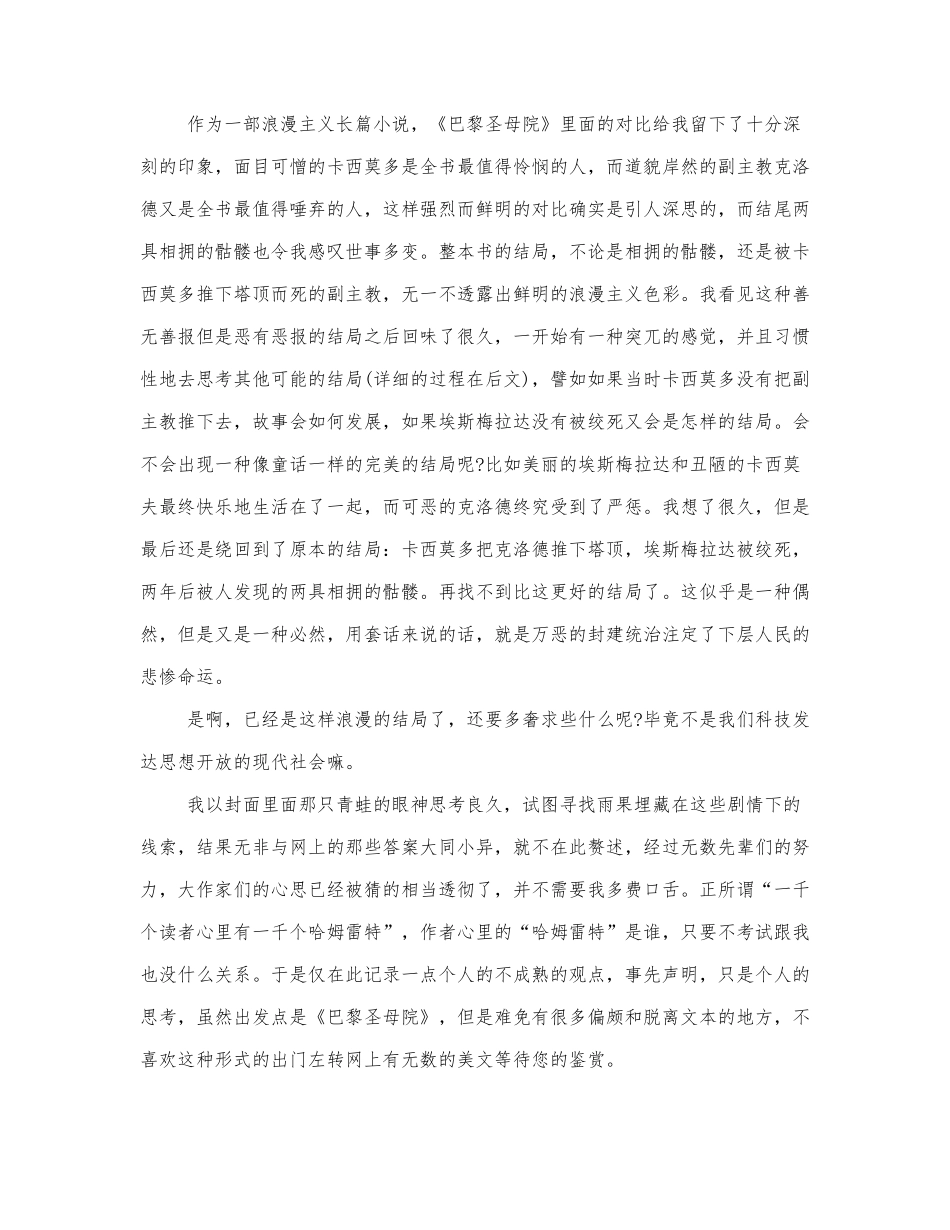 作为一部浪漫主义长篇小说，《巴黎圣母院》里面的对比给我留下了十分深刻的印象，面目可憎的卡西莫多是全书最值得怜悯的人，而道貌岸然的副主教克洛德又是全书最值得唾弃的人，这样强烈而鲜明的对比确实是引人深思的，而结尾两具相拥的骷髅也令我感叹世事多变。整本书的结局，不论是相拥的骷髅，还是被卡西莫多推下塔顶而死的副主教，无一不透露出鲜明的浪漫主义色彩。我看见这种善无善报但是恶有恶报的结局之后回味了很久，一开始有一种突兀的感觉，并且习惯性地去思考其他可能的结局(详细的过程在后文)，譬如如果当时卡西莫多没有把副主教推下去，故事会如何发展，如果埃斯梅拉达没有被绞死又会是怎样的结局。会不会出现一种像童话一样的完美的结局呢?比如美丽的埃斯梅拉达和丑陋的卡西莫夫最终快乐地生活在了一起，而可恶的克洛德终究受到了严惩。我想了很久，但是最后还是绕回到了原本的结局：卡西莫多把克洛德推下塔顶，埃斯梅拉达被绞死，两年后被人发现的两具相拥的骷髅。再找不到比这更好的结局了。这似乎是一种偶然，但是又是一种必然，用套话来说的话，就是万恶的封建统治注定了下层人民的悲惨命运。

是啊，已经是这样浪漫的结局了，还要多奢求些什么呢?毕竟不是我们科技发达思想开放的现代社会嘛。

我以封面里面那只青蛙的眼神思考良久，试图寻找雨果埋藏在这些剧情下的线索，结果无非与网上的那些答案大同小异，就不在此赘述，经过无数先辈们的努力，大作家们的心思已经被猜的相当透彻了，并不需要我多费口舌。正所谓“一千个读者心里有一千个哈姆雷特”，作者心里的“哈姆雷特”是谁，只要不考试跟我也没什么关系。于是仅在此记录一点个人的不成熟的观点，事先声明，只是个人的思考，虽然出发点是《巴黎圣母院》，但是难免有很多偏颇和脱离文本的地方，不喜欢这种形式的出门左转网上有无数的美文等待您的鉴赏。